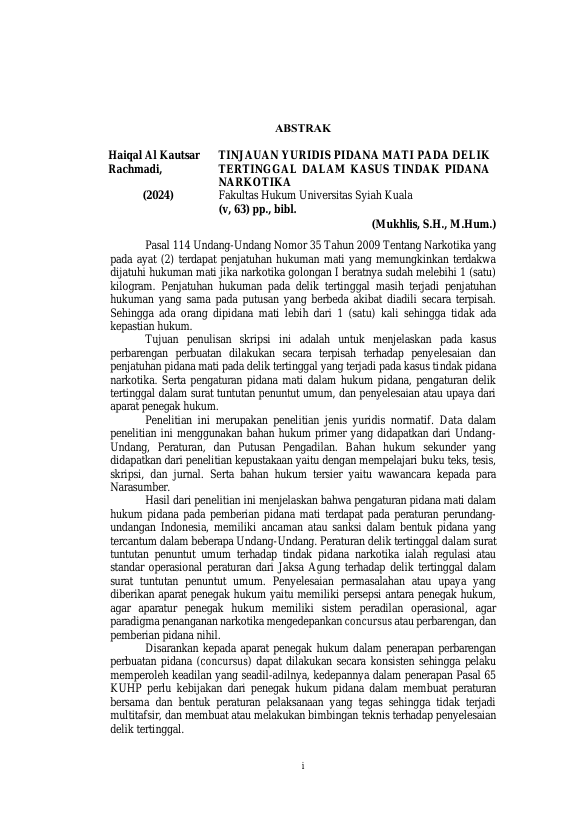 ABSTRAK

Haiqal Al Kautsar Rachmadi,
(2024)

TINJAUAN YURIDIS PIDANA MATI PADA DELIK TERTINGGAL DALAM KASUS TINDAK PIDANA NARKOTIKA
Fakultas Hukum Universitas Syiah Kuala
(v, 63) pp., bibl.

(Mukhlis, S.H., M.Hum.)

Pasal 114 Undang-Undang Nomor 35 Tahun 2009 Tentang Narkotika yang pada ayat (2) terdapat penjatuhan hukuman mati yang memungkinkan terdakwa dijatuhi hukuman mati jika narkotika golongan I beratnya sudah melebihi 1 (satu) kilogram. Penjatuhan hukuman pada delik tertinggal masih terjadi penjatuhan hukuman yang sama pada putusan yang berbeda akibat diadili secara terpisah. Sehingga ada orang dipidana mati lebih dari 1 (satu) kali sehingga tidak ada kepastian hukum.

Tujuan penulisan skripsi ini adalah untuk menjelaskan pada kasus perbarengan perbuatan dilakukan secara terpisah terhadap penyelesaian dan penjatuhan pidana mati pada delik tertinggal yang terjadi pada kasus tindak pidana narkotika. Serta pengaturan pidana mati dalam hukum pidana, pengaturan delik tertinggal dalam surat tuntutan penuntut umum, dan penyelesaian atau upaya dari aparat penegak hukum.

Penelitian ini merupakan penelitian jenis yuridis normatif. Data dalam penelitian ini menggunakan bahan hukum primer yang didapatkan dari Undang-Undang, Peraturan, dan Putusan Pengadilan. Bahan hukum sekunder yang didapatkan dari penelitian kepustakaan yaitu dengan mempelajari buku teks, tesis, skripsi, dan jurnal. Serta bahan hukum tersier yaitu wawancara kepada para Narasumber.

Hasil dari penelitian ini menjelaskan bahwa pengaturan pidana mati dalam hukum pidana pada pemberian pidana mati terdapat pada peraturan perundang-undangan Indonesia, memiliki ancaman atau sanksi dalam bentuk pidana yang tercantum dalam beberapa Undang-Undang. Peraturan delik tertinggal dalam surat tuntutan penuntut umum terhadap tindak pidana narkotika ialah regulasi atau standar operasional peraturan dari Jaksa Agung terhadap delik tertinggal dalam surat tuntutan penuntut umum. Penyelesaian permasalahan atau upaya yang diberikan aparat penegak hukum yaitu memiliki persepsi antara penegak hukum, agar aparatur penegak hukum memiliki sistem peradilan operasional, agar paradigma penanganan narkotika mengedepankan concursus atau perbarengan, dan pemberian pidana nihil.

Disarankan kepada aparat penegak hukum dalam penerapan perbarengan perbuatan pidana (concursus) dapat dilakukan secara konsisten sehingga pelaku memperoleh keadilan yang seadil-adilnya, kedepannya dalam penerapan Pasal 65 KUHP perlu kebijakan dari penegak hukum pidana dalam membuat peraturan bersama dan bentuk peraturan pelaksanaan yang tegas sehingga tidak terjadi multitafsir, dan membuat atau melakukan bimbingan teknis terhadap penyelesaian delik tertinggal.

i